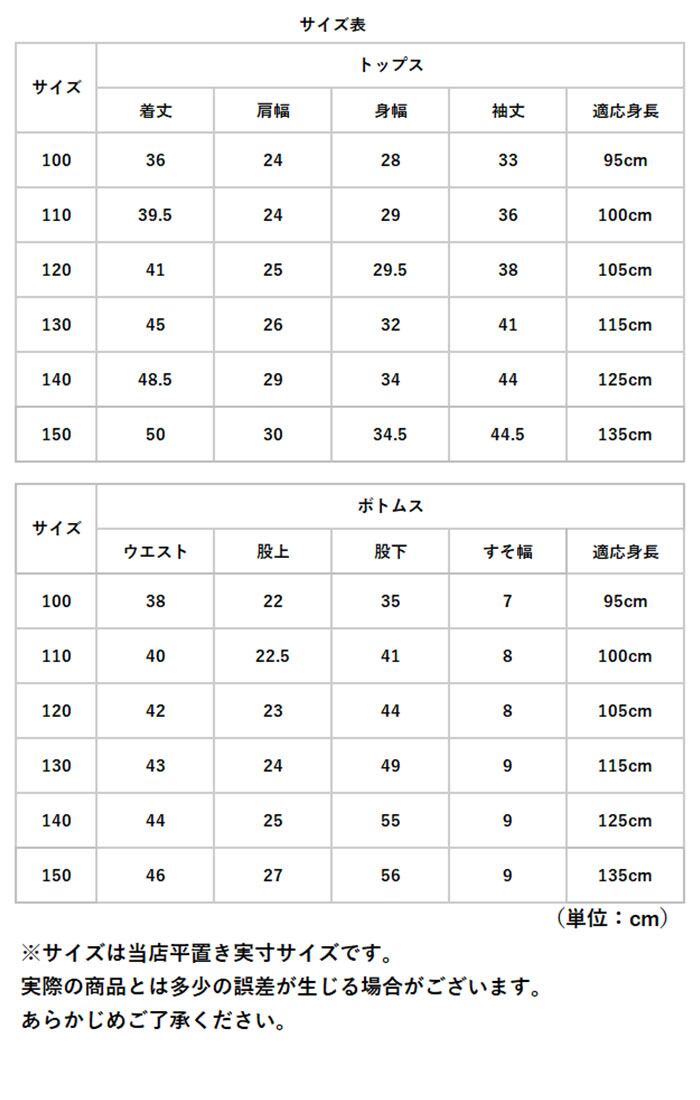 サイズ表

| サイズ | トップス | | | | |
|---|---|---|---|---|---|
| | 着丈 | 肩幅 | 身幅 | 袖丈 | 適応身長 |
| 100 | 36 | 24 | 28 | 33 | 95cm |
| 110 | 39.5 | 24 | 29 | 36 | 100cm |
| 120 | 41 | 25 | 29.5 | 38 | 105cm |
| 130 | 45 | 26 | 32 | 41 | 115cm |
| 140 | 48.5 | 29 | 34 | 44 | 125cm |
| 150 | 50 | 30 | 34.5 | 44.5 | 135cm |

| サイズ | ボトムス | | | | |
|---|---|---|---|---|---|
| | ウエスト | 股上 | 股下 | すそ幅 | 適応身長 |
| 100 | 38 | 22 | 35 | 7 | 95cm |
| 110 | 40 | 22.5 | 41 | 8 | 100cm |
| 120 | 42 | 23 | 44 | 8 | 105cm |
| 130 | 43 | 24 | 49 | 9 | 115cm |
| 140 | 44 | 25 | 55 | 9 | 125cm |
| 150 | 46 | 27 | 56 | 9 | 135cm |

（単位：cm）

※サイズは当店平置き実寸サイズです。
実際の商品とは多少の誤差が生じる場合がございます。
あらかじめご了承ください。